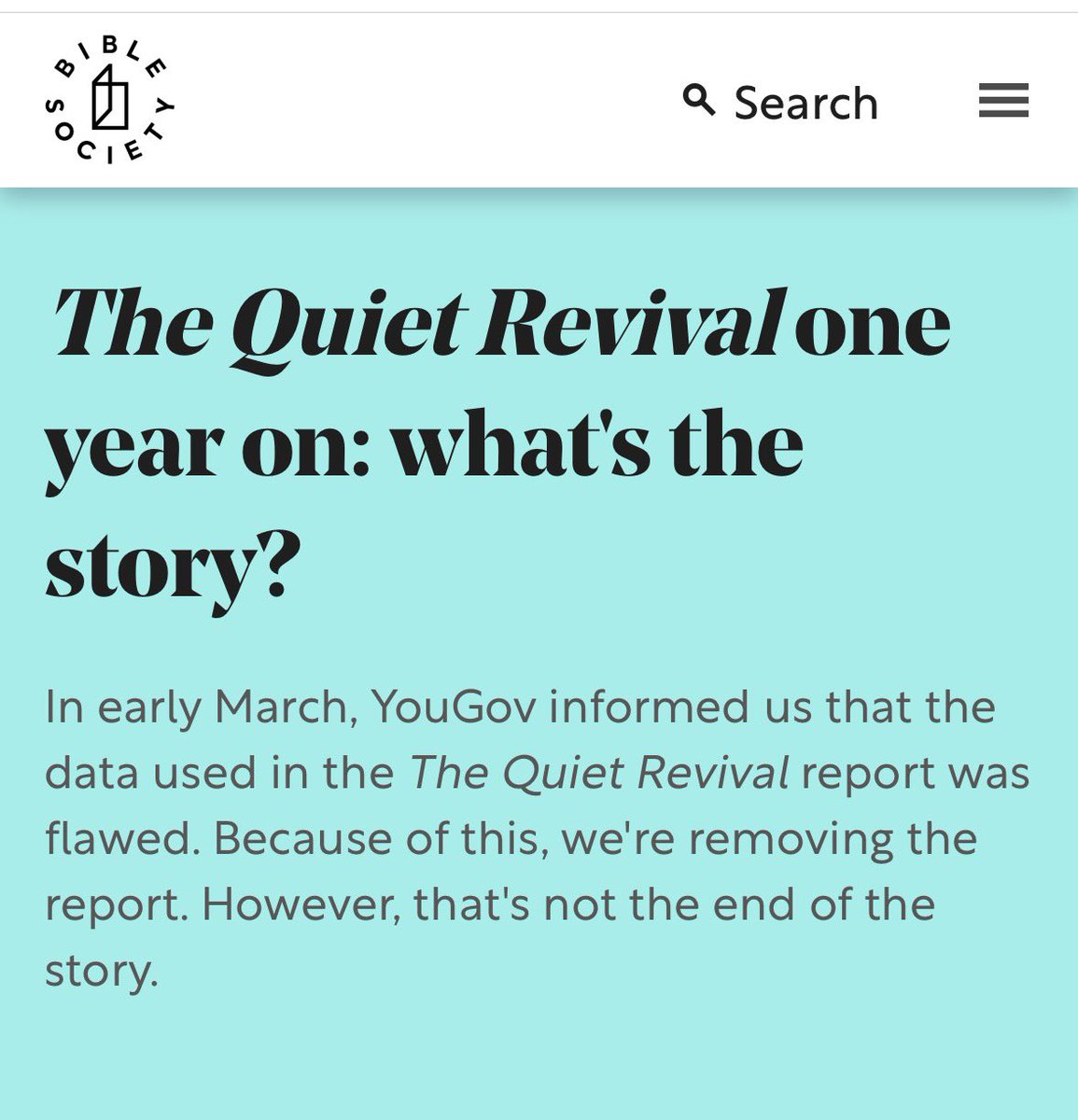 BIBLE SOCIETY

Search

The Quiet Revival one year on: what's the story?

In early March, YouGov informed us that the data used in the The Quiet Revival report was flawed. Because of this, we're removing the report. However, that's not the end of the story.